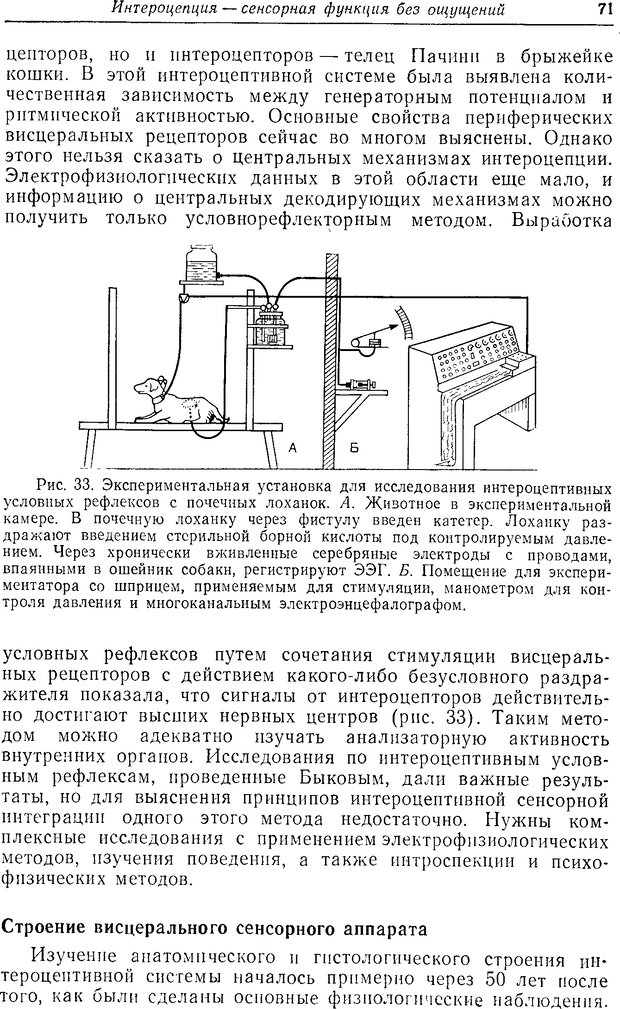 Интероцепция — сенсорная функция без ощущений 71

цепторов, но и интероцепторов — телец Пачини в брыжейке кошки. В этой интероцептивной системе была выявлена количественная зависимость между генераторным потенциалом и ритмической активностью. Основные свойства периферических висцеральных рецепторов сейчас во многом выяснены. Однако этого нельзя сказать о центральных механизмах интероцепции. Электрофизиологических данных в этой области еще мало, и информацию о центральных декодирующих механизмах можно получить только условнорефлекторным методом. Выработка

А Б

Рис. 33. Экспериментальная установка для исследования интероцептивных условных рефлексов с почечных лоханок. А. Животное в экспериментальной камере. В почечную лоханку через фистулу введен катетер. Лоханку раздражают введением стерильной борной кислоты под контролируемым давлением. Через хронически вживленные серебряные электроды с проводами, впаянными в ошейник собаки, регистрируют ЭЭГ. Б. Помещение для экспериментатора со шприцем, применяемым для стимуляции, манометром для контроля давления и многоканальным электроэнцефалографом.

условных рефлексов путем сочетания стимуляции висцеральных рецепторов с действием какого-либо безусловного раздражителя показала, что сигналы от интероцепторов действительно достигают высших нервных центров (рис. 33). Таким методом можно адекватно изучать анализаторную активность внутренних органов. Исследования по интероцептивным условным рефлексам, проведенные Быковым, дали важные результаты, но для выяснения принципов интероцептивной сенсорной интеграции одного этого метода недостаточно. Нужны комплексные исследования с применением электрофизиологических методов, изучения поведения, а также интроспекции и психофизических методов.

Строение висцерального сенсорного аппарата

Изучение анатомического и гистологического строения интероцептивной системы началось примерно через 50 лет после того, как были сделаны основные физиологические наблюдения.